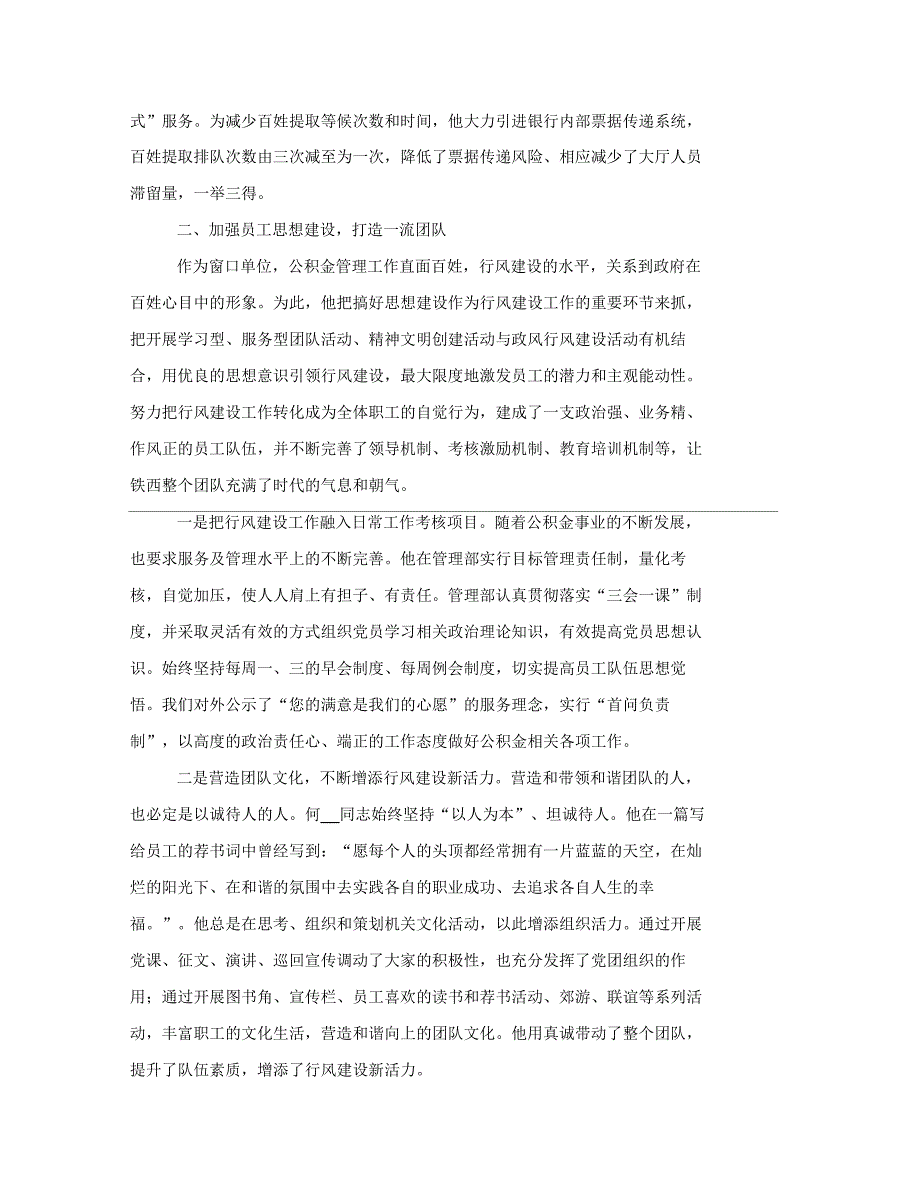 式”服务。为减少百姓提取等候次数和时间，他大力引进银行内部票据传递系统，百姓提取排队次数由三次减至为一次，降低了票据传递风险、相应减少了大厅人员滞留量，一举三得。

二、加强员工思想建设，打造一流团队

作为窗口单位，公积金管理工作直面百姓，行风建设的水平，关系到政府在百姓心目中的形象。为此，他把搞好思想建设作为行风建设工作的重要环节来抓，把开展学习型、服务型团队活动、精神文明创建活动与政风行风建设活动有机结合，用优良的思想意识引领行风建设，最大限度地激发员工的潜力和主观能动性。努力把行风建设工作转化成为全体职工的自觉行为，建成了一支政治强、业务精、作风正的员工队伍，并不断完善了领导机制、考核激励机制、教育培训机制等，让铁西整个团队充满了时代的气息和朝气。

一是把行风建设工作融入日常工作考核项目。随着公积金事业的不断发展，也要求服务及管理水平上的不断完善。他在管理部实行目标管理责任制，量化考核，自觉加压，使人人肩上有担子、有责任。管理部认真贯彻落实“三会一课”制度，并采取灵活有效的方式组织党员学习相关政治理论知识，有效提高党员思想认识。始终坚持每周一、三的早会制度、每周例会制度，切实提高员工队伍思想觉悟。我们对外公示了“您的满意是我们的心愿”的服务理念，实行“首问负责制”，以高度的政治责任心、端正的工作态度做好公积金相关各项工作。

二是营造团队文化，不断增添行风建设新活力。营造和带领和谐团队的人，也必定是以诚待人的人。何__同志始终坚持“以人为本”、坦诚待人。他在一篇写给员工的荐书词中曾经写到：“愿每个人的头顶都经常拥有一片蓝蓝的天空，在灿烂的阳光下、在和谐的氛围中去实践各自的职业成功、去追求各自人生的幸福。”。他总是在思考、组织和策划机关文化活动，以此增添组织活力。通过开展党课、征文、演讲、巡回宣传调动了大家的积极性，也充分发挥了党团组织的作用；通过开展图书角、宣传栏、员工喜欢的读书和荐书活动、郊游、联谊等系列活动，丰富职工的文化生活，营造和谐向上的团队文化。他用真诚带动了整个团队，提升了队伍素质，增添了行风建设新活力。